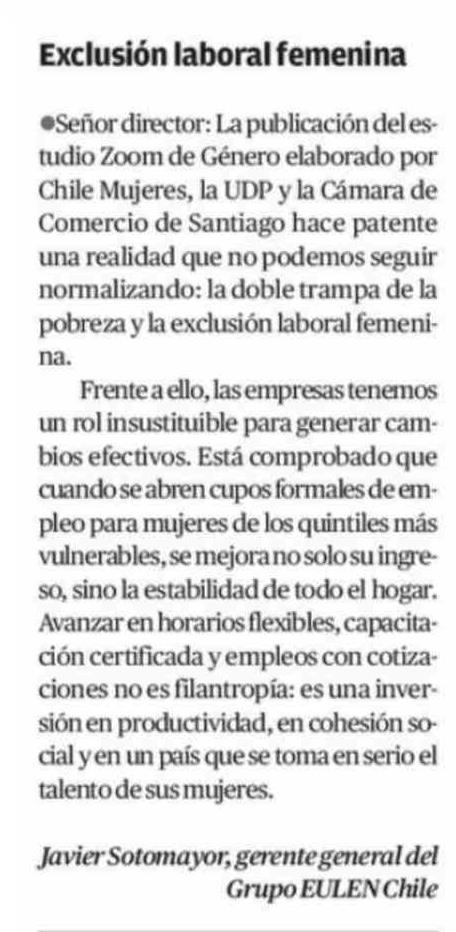 Exclusión laboral femenina

●Señor director: La publicación del estudio Zoom de Género elaborado por Chile Mujeres, la UDP y la Cámara de Comercio de Santiago hace patente una realidad que no podemos seguir normalizando: la doble trampa de la pobreza y la exclusión laboral femenina.

Frente a ello, las empresas tenemos un rol insustituible para generar cambios efectivos. Está comprobado que cuando se abren cupos formales de empleo para mujeres de los quintiles más vulnerables, se mejora no solo su ingreso, sino la estabilidad de todo el hogar. Avanzar en horarios flexibles, capacitación certificada y empleos con cotizaciones no es filantropía: es una inversión en productividad, en cohesión social y en un país que se toma en serio el talento de sus mujeres.

Javier Sotomayor, gerente general del Grupo EULEN Chile